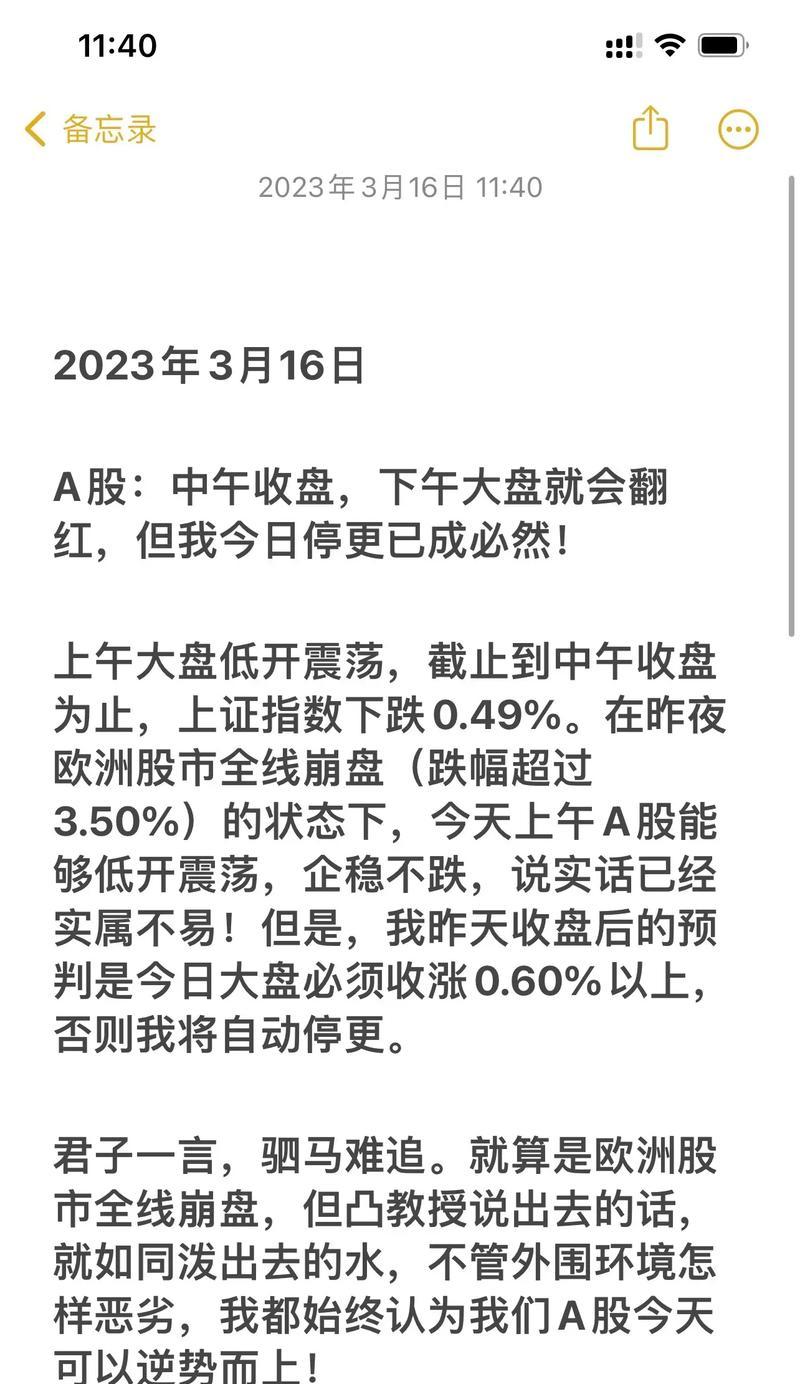 11:40

备忘录

2023年3月16日 11:40

2023年3月16日

A股：中午收盘，下午大盘就会翻红，但我今日停更已成必然！

上午大盘低开震荡，截止到中午收盘为止，上证指数下跌0.49%。在昨夜欧洲股市全线崩盘（跌幅超过3.50%）的状态下，今天上午A股能够低开震荡，企稳不跌，说实话已经实属不易！但是，我昨天收盘后的预判是今日大盘必须收涨0.60%以上，否则我将自动停更。

君子一言，驷马难追。就算是欧洲股市全线崩盘，但凸教授说出去的话，就如同泼出去的水，不管外围环境怎样恶劣，我都始终认为我们A股今天可以逆势而上！